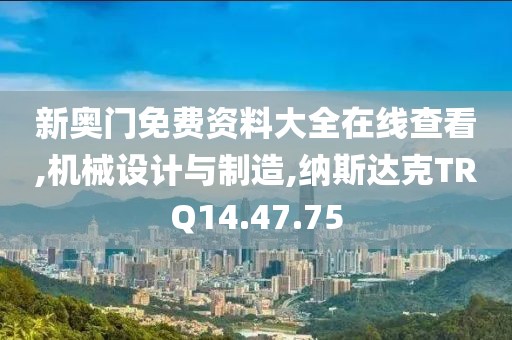 新奥门免费资料大全在线查看,机械设计与制造,纳斯达克TRQ14.47.75